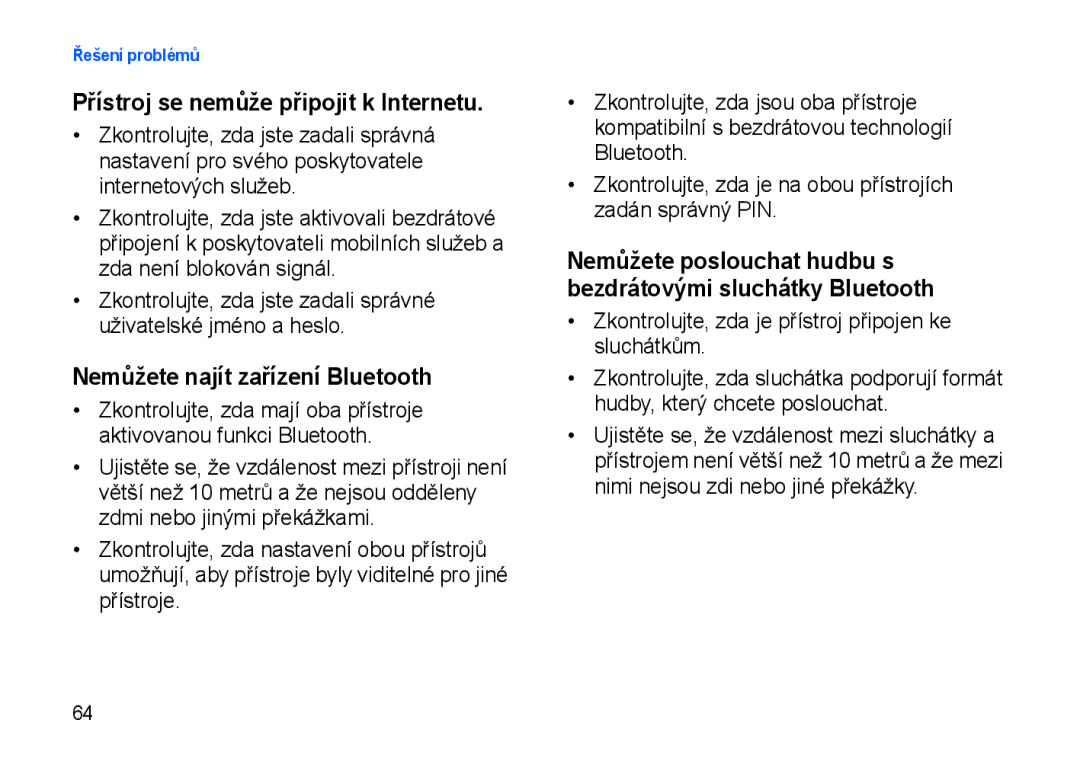 Řešení problémů

Přístroj se nemůže připojit k Internetu.

• Zkontrolujte, zda jste zadali správná nastavení pro svého poskytovatele internetových služeb.

• Zkontrolujte, zda jste aktivovali bezdrátové připojení k poskytovateli mobilních služeb a zda není blokován signál.

• Zkontrolujte, zda jste zadali správné uživatelské jméno a heslo.

Nemůžete najít zařízení Bluetooth

• Zkontrolujte, zda mají oba přístroje aktivovanou funkci Bluetooth.

• Ujistěte se, že vzdálenost mezi přístroji není větší než 10 metrů a že nejsou odděleny zdmi nebo jinými překážkami.

• Zkontrolujte, zda nastavení obou přístrojů umožňují, aby přístroje byly viditelné pro jiné přístroje.

• Zkontrolujte, zda jsou oba přístroje kompatibilní s bezdrátovou technologií Bluetooth.

• Zkontrolujte, zda je na obou přístrojích zadán správný PIN.

Nemůžete poslouchat hudbu s bezdrátovými sluchátky Bluetooth

• Zkontrolujte, zda je přístroj připojen ke sluchátkům.

• Zkontrolujte, zda sluchátka podporují formát hudby, který chcete poslouchat.

• Ujistěte se, že vzdálenost mezi sluchátky a přístrojem není větší než 10 metrů a že mezi nimi nejsou zdi nebo jiné překážky.

64